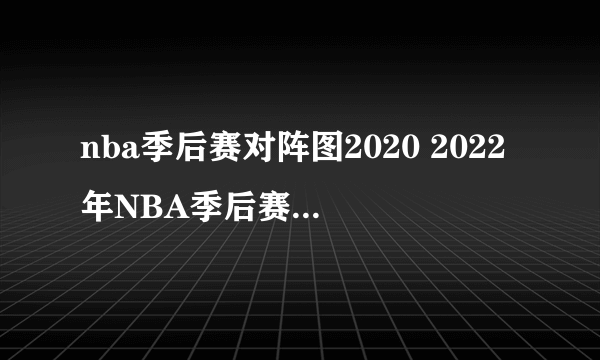 nba季后赛对阵图2020 2022年NBA季后赛...